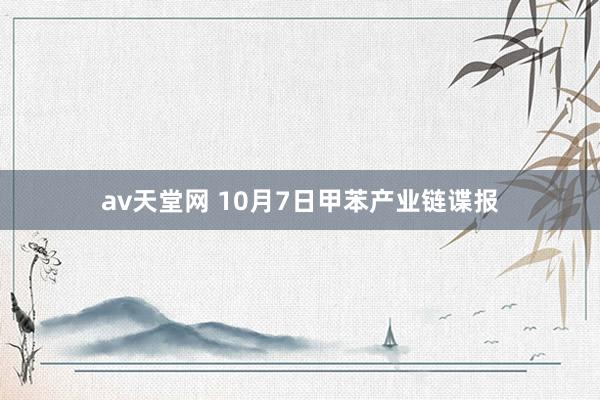 av天堂网 10月7日甲苯产业链谍报